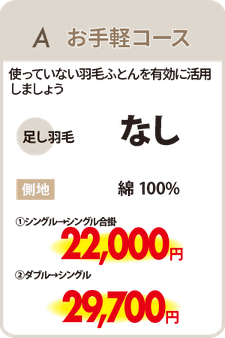 A お手軽コース

使っていない羽毛ふとんを有効に活用しましょう

足し羽毛 なし

側地 綿 100%

①シングル→シングル合掛
22,000円

②ダブル→シングル
29,700円